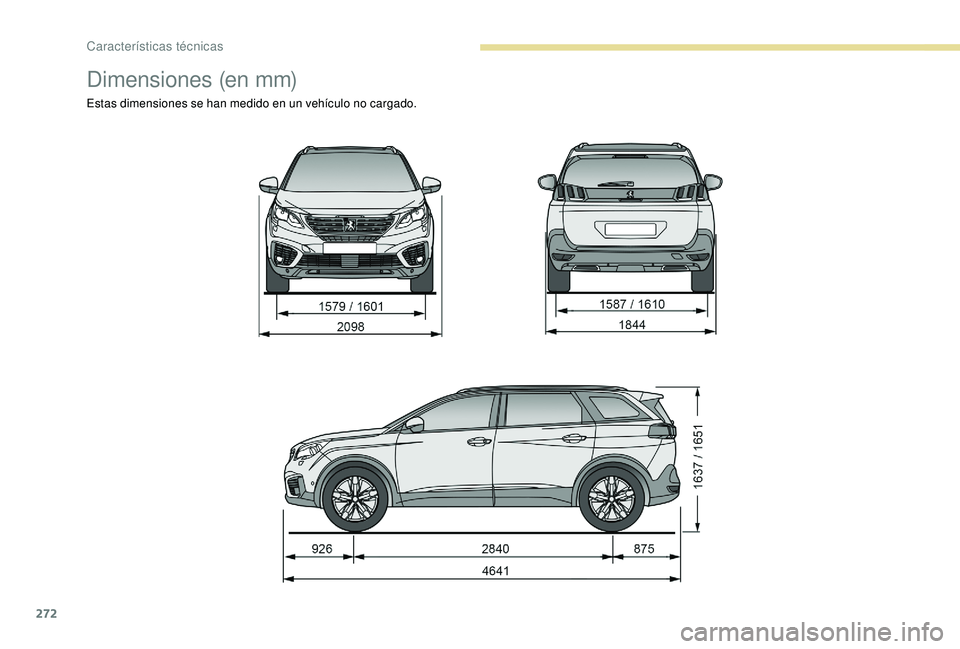 Características técnicas

Dimensiones (en mm)

Estas dimensiones se han medido en un vehículo no cargado.

1579 / 1601

2098

1587 / 1610

1844

1637 / 1651

926

2840

875

4641

272

carmanualsonline.info